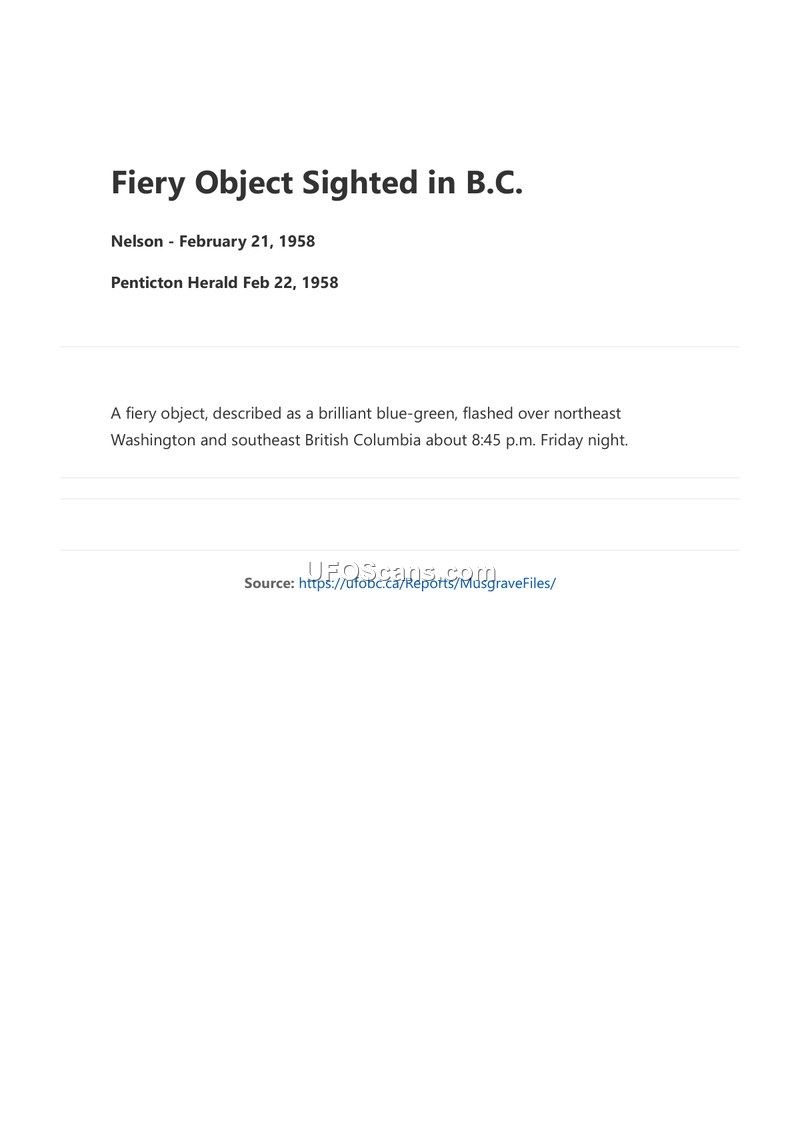 Fiery Object Sighted in B.C.

Nelson - February 21, 1958

Penticton Herald Feb 22, 1958

A fiery object, described as a brilliant blue-green, flashed over northeast Washington and southeast British Columbia about 8:45 p.m. Friday night.

UFOScans.com

Source: https://ufobc.ca/Reports/MusgraveFiles/